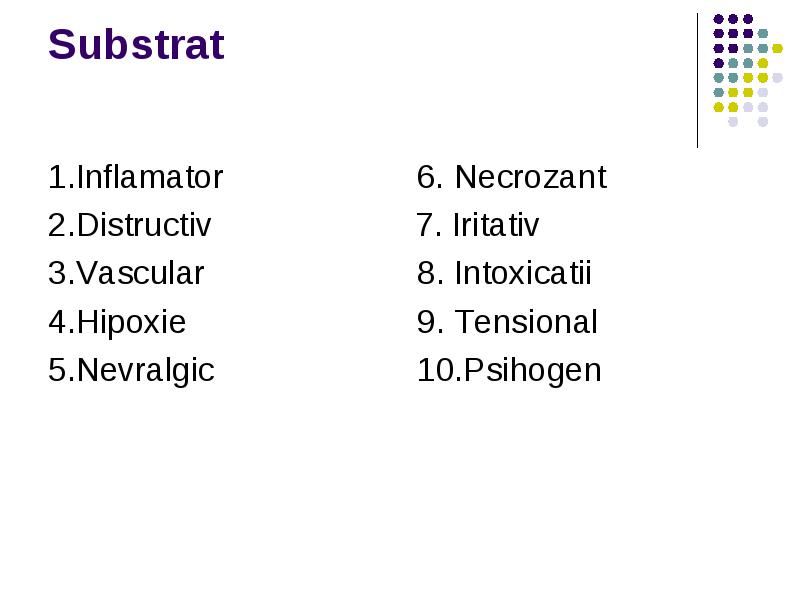 Substrat

1.Inflamator
2.Distructiv
3.Vascular
4.Hipoxie
5.Nevralgic

6. Necrozant
7. Iritativ
8. Intoxicatii
9. Tensional
10.Psihogen